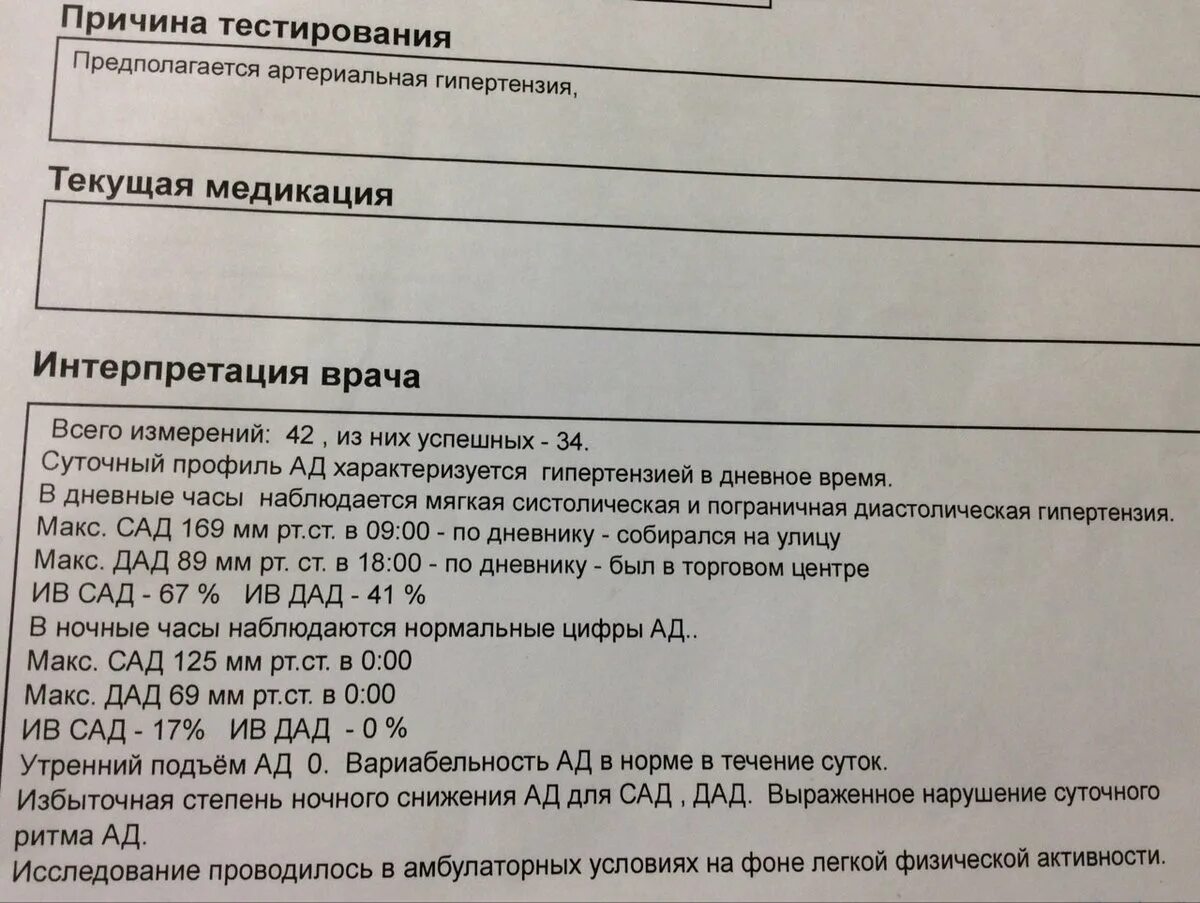 Причина тестирования

Предполагается артериальная гипертензия,

Текущая медикация

Интерпретация врача

Всего измерений: 42 , из них успешных - 34.
Суточный профиль АД характеризуется гипертензией в дневное время.
В дневные часы наблюдается мягкая систолическая и пограничная диастолическая гипертензия.
Макс. САД 169 мм рт.ст. в 09:00 - по дневнику - собирался на улицу
Макс. ДАД 89 мм рт. ст. в 18:00 - по дневнику - был в торговом центре
ИВ САД - 67 % ИВ ДАД - 41 %
В ночные часы наблюдаются нормальные цифры АД..
Макс. САД 125 мм рт.ст. в 0:00
Макс. ДАД 69 мм рт.ст. в 0:00
ИВ САД - 17% ИВ ДАД - 0 %
Утренний подъём АД 0. Вариабельность АД в норме в течение суток.
Избыточная степень ночного снижения АД для САД , ДАД. Выраженное нарушение суточного ритма АД.
Исследование проводилось в амбулаторных условиях на фоне легкой физической активности.